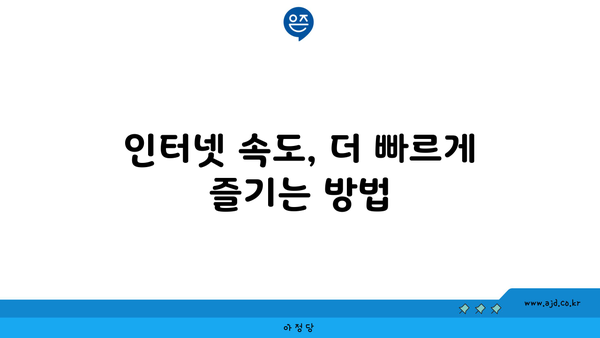 은즈

인터넷 속도, 더 빠르게 즐기는 방법

www.ajd.co.kr

아정당